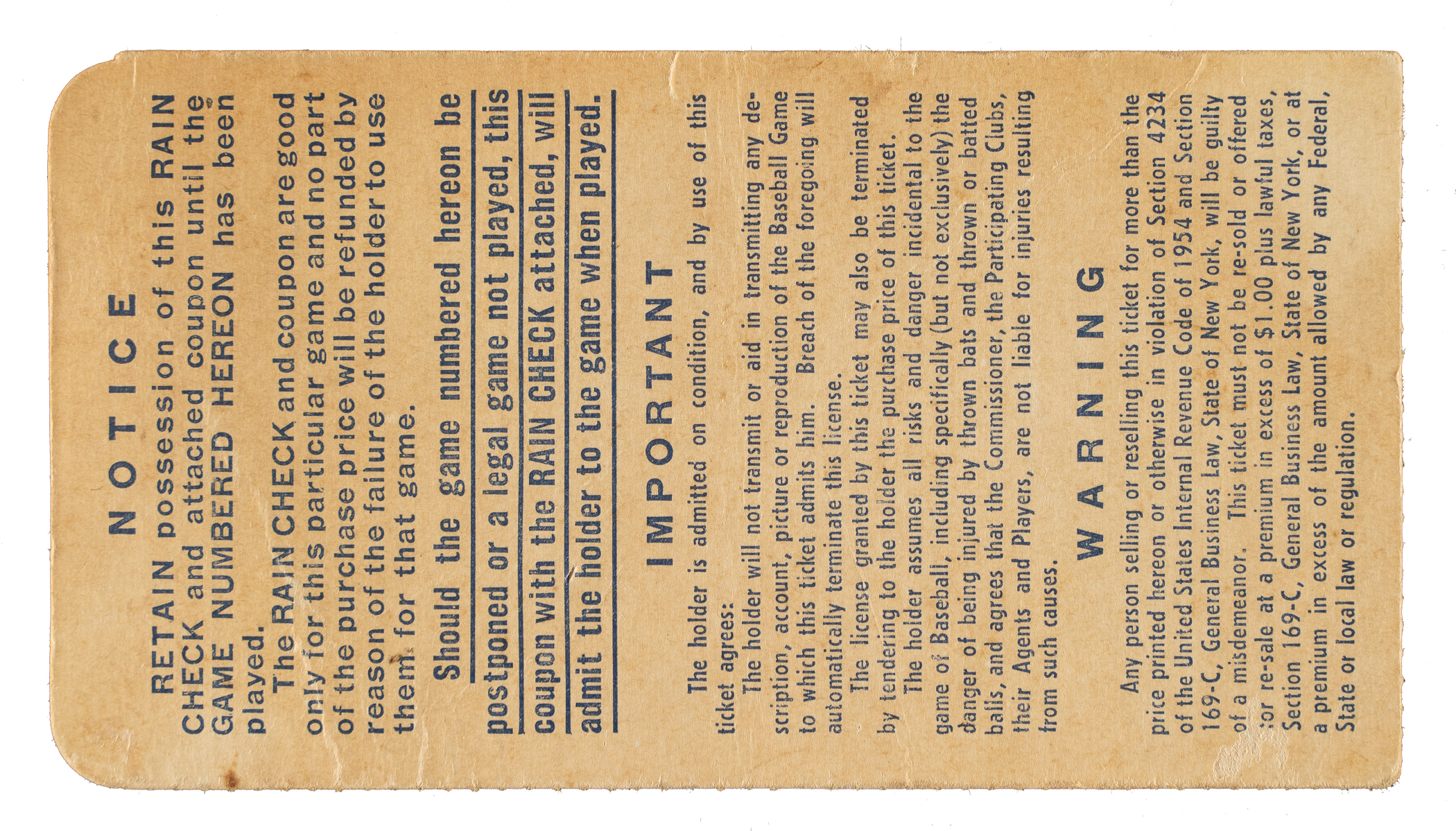 NOTICE

RETAIN possession of this RAIN CHECK and attached coupon until the GAME NUMBERED HEREON has been played.

The RAIN CHECK and coupon are good only for this particular game and no part of the purchase price will be refunded by reason of the failure of the holder to use them for that game.

Should the game numbered hereon be postponed or a legal game not played, this coupon with the RAIN CHECK attached, will admit the holder to the game when played.

IMPORTANT

The holder is admitted on condition, and by use of this ticket agrees:

The holder will not transmit or aid in transmitting any description, account, picture or reproduction of the Baseball Game to which this ticket admits him. Breach of the foregoing will automatically terminate this license.

The license granted by this ticket may also be terminated by tendering to the holder the purchase price of this ticket.

The holder assumes all risks and danger incidental to the game of Baseball, including specifically (but not exclusively) the danger of being injured by thrown bats and thrown or batted balls, and agrees that the Commissioner, the Participating Clubs, their Agents and Players, are not liable for injuries resulting from such causes.

WARNING

Any person selling or reselling this ticket for more than the price printed hereon or otherwise in violation of Section 4234 of the United States Internal Revenue Code of 1954 and Section 169-C, General Business Law, State of New York, will be guilty of a misdemeanor. This ticket must not be re-sold or offered for re-sale at a premium in excess of $1.00 plus lawful taxes, Section 169-C, General Business Law, State of New York, or at a premium in excess of the amount allowed by any Federal, State or local law or regulation.